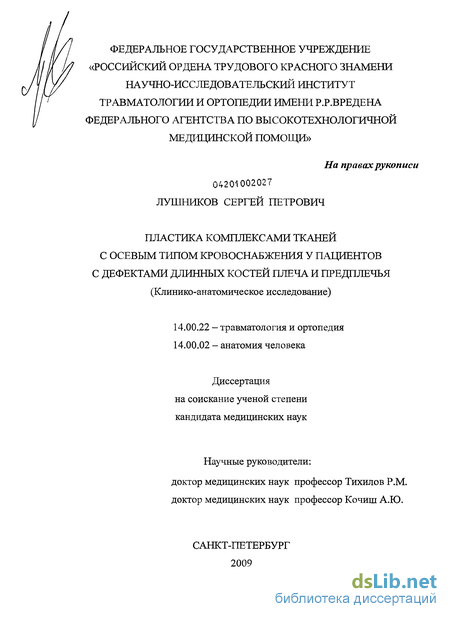 ФЕДЕРАЛЬНОЕ ГОСУДАРСТВЕННОЕ УЧРЕЖДЕНИЕ «РОССИЙСКИЙ ОРДЕНА ТРУДОВОГО КРАСНОГО ЗНАМЕНИ НАУЧНО-ИССЛЕДОВАТЕЛЬСКИЙ ИНСТИТУТ ТРАВМАТОЛОГИИ И ОРТОПЕДИИ ИМЕНИ Р.Р.ВРЕДЕНА ФЕДЕРАЛЬНОГО АГЕНТСТВА ПО ВЫСОКОТЕХНОЛОГИЧНОЙ МЕДИЦИНСКОЙ ПОМОЩИ»

На правах рукописи

04201002027

ЛУШНИКОВ СЕРГЕЙ ПЕТРОВИЧ

ПЛАСТИКА КОМПЛЕКСАМИ ТКАНЕЙ С ОСЕВЫМ ТИПОМ КРОВОСНАБЖЕНИЯ У ПАЦИЕНТОВ С ДЕФЕКТАМИ ДЛИННЫХ КОСТЕЙ ПЛЕЧА И ПРЕДПЛЕЧЬЯ
(Клинико-анатомическое исследование)

14.00.22 – травматология и ортопедия
14.00.02 – анатомия человека

Диссертация
на соискание ученой степени
кандидата медицинских наук

Научные руководители:
доктор медицинских наук профессор Тихилов Р.М.
доктор медицинских наук профессор Кочиш А.Ю.

САНКТ-ПЕТЕРБУРГ
2009

dsLib.net
библиотека диссертаций